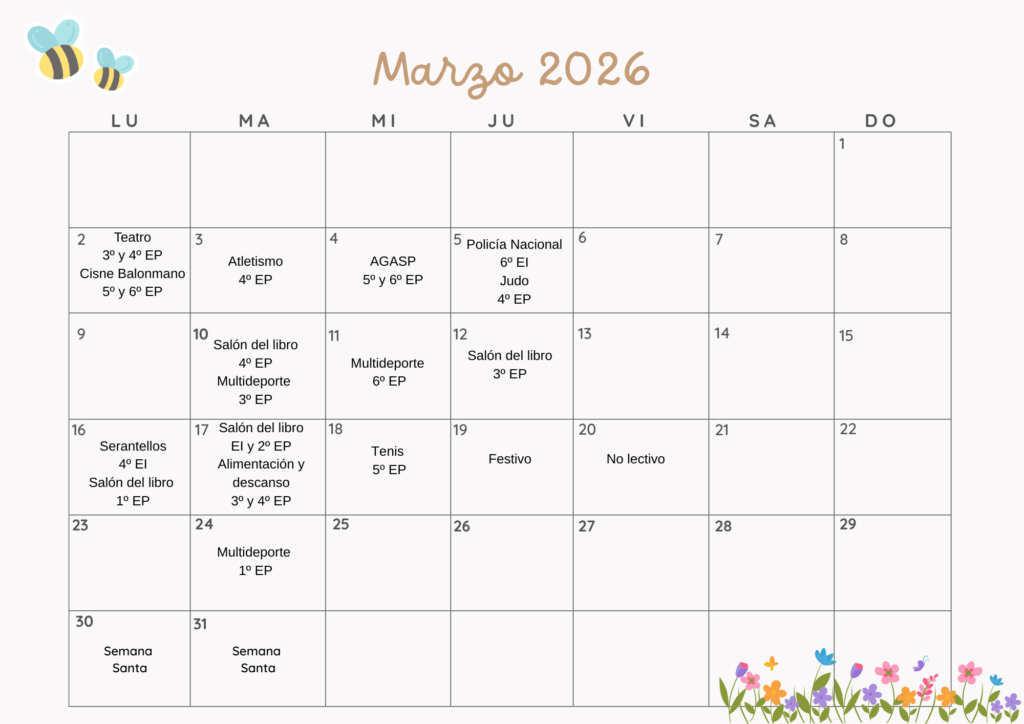 Marzo 2026

| LU | MA | MI | JU | VI | SA | DO |
|---|---|---|---|---|---|---|
| | | | | | | 1 |
| 2 Teatro 3º y 4º EP Cisne Balonmano 5º y 6º EP | 3 Atletismo 4º EP | 4 AGASP 5º y 6º EP | 5 Policía Nacional 6º EI Judo 4º EP | 6 | 7 | 8 |
| 9 | 10 Salón del libro 4º EP Multideporte 3º EP | 11 Multideporte 6º EP | 12 Salón del libro 3º EP | 13 | 14 | 15 |
| 16 Serantellos 4º EI Salón del libro 1º EP | 17 Salón del libro EI y 2º EP Alimentación y descanso 3º y 4º EP | 18 Tenis 5º EP | 19 Festivo | 20 No lectivo | 21 | 22 |
| 23 | 24 Multideporte 1º EP | 25 | 26 | 27 | 28 | 29 |
| 30 Semana Santa | 31 Semana Santa | | | | | |